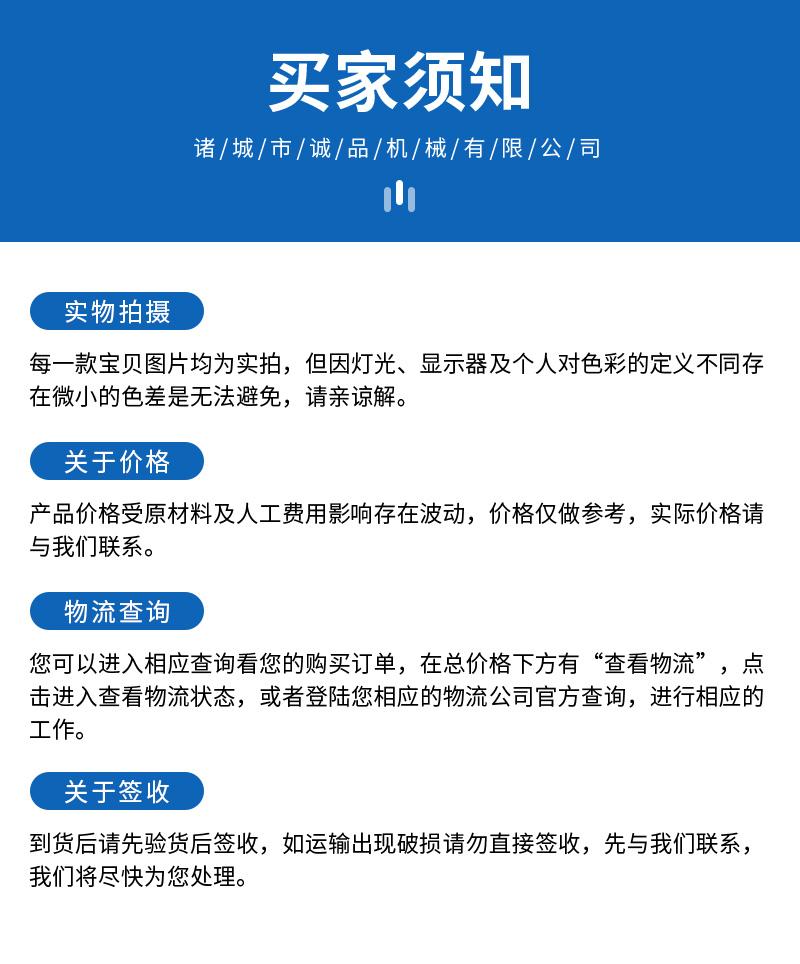 买家须知

诸/城/市/诚/品/机/械/有/限/公/司

实物拍摄

每一款宝贝图片均为实拍，但因灯光、显示器及个人对色彩的定义不同存在微小的色差是无法避免，请亲谅解。

关于价格

产品价格受原材料及人工费用影响存在波动，价格仅做参考，实际价格请与我们联系。

物流查询

您可以进入相应查询看您的购买订单，在总价格下方有“查看物流”，点击进入查看物流状态，或者登陆您相应的物流公司官方查询，进行相应的工作。

关于签收

到货后请先验货后签收，如运输出现破损请勿直接签收，先与我们联系，我们将尽快为您处理。